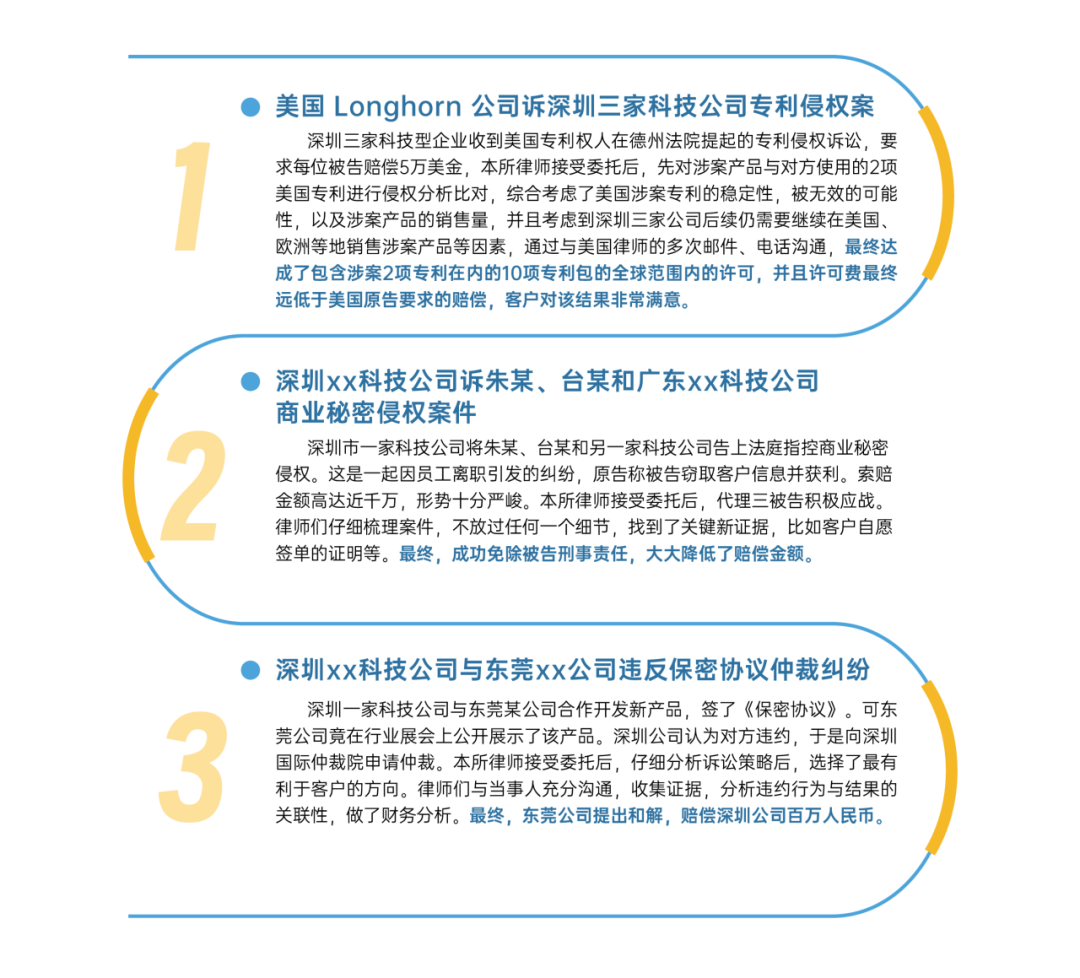 1

美国 Longhorn 公司诉深圳三家科技公司专利侵权案

深圳三家科技型企业收到美国专利权人在德州法院提起的专利侵权诉讼，要求每位被告赔偿5万美金，本所律师接受委托后，先对涉案产品与对方使用的2项美国专利进行侵权分析比对，综合考虑了美国涉案专利的稳定性，被无效的可能性，以及涉案产品的销售量，并且考虑到深圳三家公司后续仍需要继续在美国、欧洲等地销售涉案产品等因素，通过与美国律师的多次邮件、电话沟通，最终达成了包含涉案2项专利在内的10项专利包的全球范围内的许可，并且许可费最终远低于美国原告要求的赔偿，客户对该结果非常满意。

2

深圳xx科技公司诉朱某、台某和广东xx科技公司商业秘密侵权案件

深圳市一家科技公司将朱某、台某和另一家科技公司告上法庭指控商业秘密侵权。这是一起因员工离职引发的纠纷，原告称被告窃取客户信息并获利。索赔金额高达近千万，形势十分严峻。本所律师接受委托后，代理三被告积极应战。律师们仔细梳理案件，不放过任何一个细节，找到了关键新证据，比如客户自愿签单的证明等。最终，成功免除被告刑事责任，大大降低了赔偿金额。

3

深圳xx科技公司与东莞xx公司违反保密协议仲裁纠纷

深圳一家科技公司与东莞某公司合作开发新产品，签了《保密协议》。可东莞公司竟在行业展会上公开展示了该产品。深圳公司认为对方违约，于是向深圳国际仲裁院申请仲裁。本所律师接受委托后，仔细分析诉讼策略后，选择了最有利于客户的方向。律师们与当事人充分沟通，收集证据，分析违约行为与结果的关联性，做了财务分析。最终，东莞公司提出和解，赔偿深圳公司百万人民币。